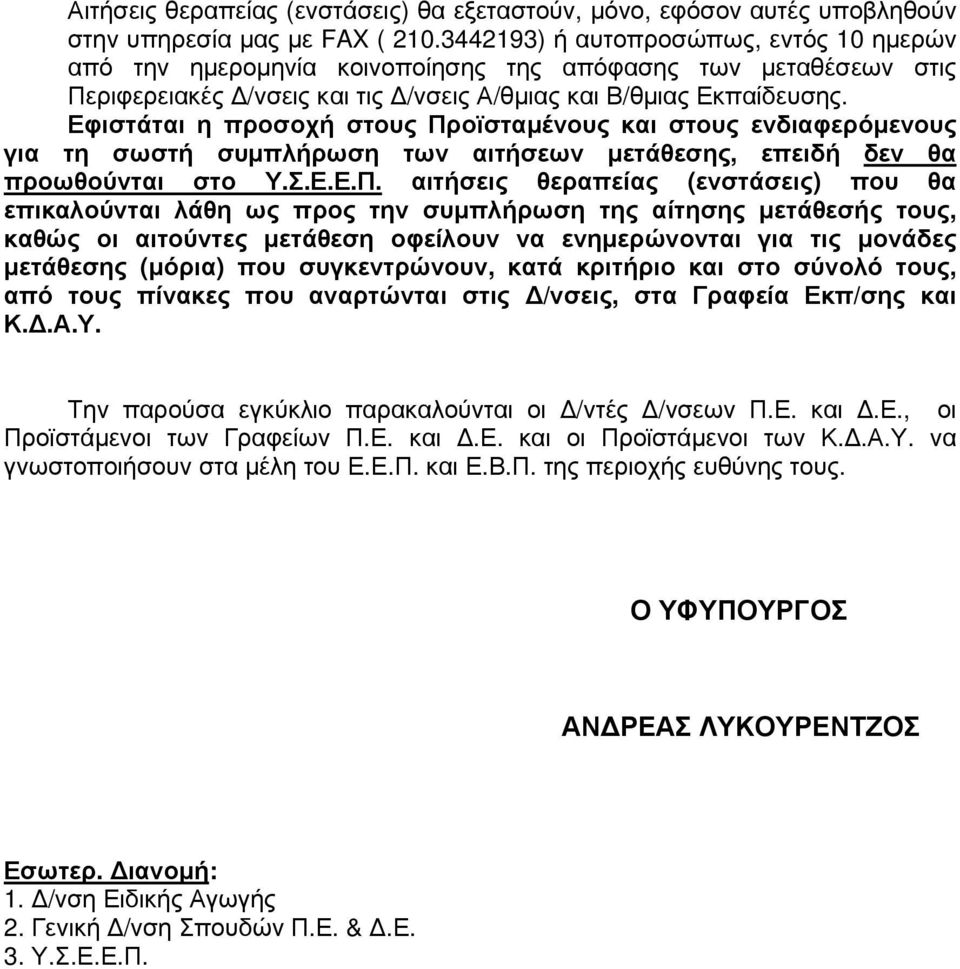 Αιτήσεις θεραπείας (ενστάσεις) θα εξεταστούν, μόνο, εφόσον αυτές υποβληθούν στην υπηρεσία μας με FAX ( 210.3442193) ή αυτοπροσώπως, εντός 10 ημερών από την ημερομηνία κοινοποίησης της απόφασης των μεταθέσεων στις Περιφερειακές Δ/νσεις και τις Δ/νσεις Α/θμιας και Β/θμιας Εκπαίδευσης. Εφιστάται η προσοχή στους Προϊσταμένους και στους ενδιαφερόμενους για τη σωστή συμπλήρωση των αιτήσεων μετάθεσης, επειδή δεν θα προωθούνται στο Υ.Σ.Ε.Ε.Π. αιτήσεις θεραπείας (ενστάσεις) που θα επικαλούνται λάθη ως προς την συμπλήρωση της αίτησης μετάθεσής τους, καθώς οι αιτούντες μετάθεση οφείλουν να ενημερώνονται για τις μονάδες μετάθεσης (μόρια) που συγκεντρώνουν, κατά κριτήριο και στο σύνολό τους, από τους πίνακες που αναρτώνται στις Δ/νσεις, στα Γραφεία Εκπ/σης και Κ.Δ.Α.Υ.

Την παρούσα εγκύκλιο παρακαλούνται οι Δ/ντές Δ/νσεων Π.Ε. και Δ.Ε., οι Προϊστάμενοι των Γραφείων Π.Ε. και Δ.Ε. και οι Προϊστάμενοι των Κ.Δ.Α.Υ. να γνωστοποιήσουν στα μέλη του Ε.Ε.Π. και Ε.Β.Π. της περιοχής ευθύνης τους.

Ο ΥΦΥΠΟΥΡΓΟΣ

ΑΝΔΡΕΑΣ ΛΥΚΟΥΡΕΝΤΖΟΣ

Εσωτερ. Διανομή:
1. Δ/νση Ειδικής Αγωγής
2. Γενική Δ/νση Σπουδών Π.Ε. & Δ.Ε.
3. Υ.Σ.Ε.Ε.Π.